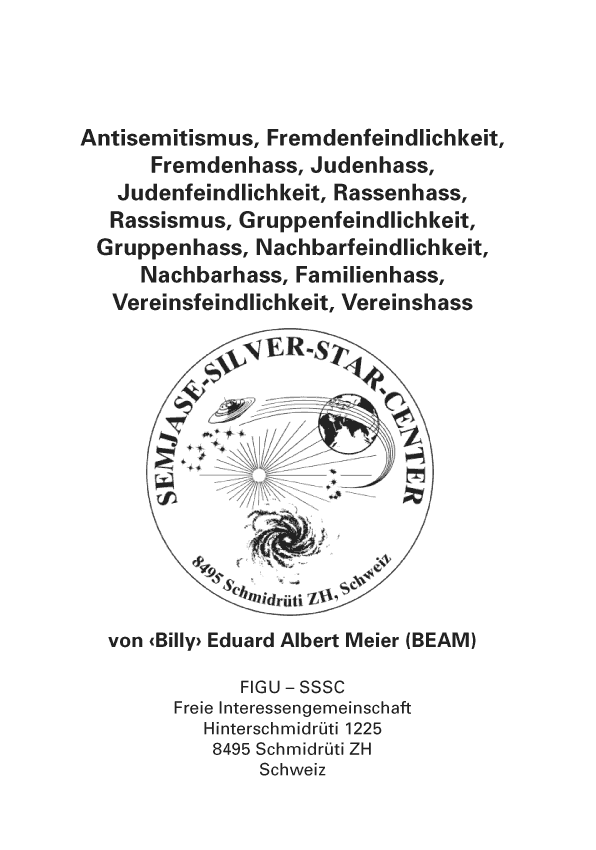 Antisemitismus, Fremdenfeindlichkeit, Fremdenhass, Judenhass, Judenfeindlichkeit, Rassenhass, Rassismus, Gruppenfeindlichkeit, Gruppenhass, Nachbarfeindlichkeit, Nachbarhass, Familienhass, Vereinsfeindlichkeit, Vereinshass

SEMJASE-SILVER-STAR-CENTER
8495 Schmidrüti ZH, Schweiz

von ‹Billy› Eduard Albert Meier (BEAM)

FIGU – SSSC
Freie Interessengemeinschaft
Hinterschmidrüti 1225
8495 Schmidrüti ZH
Schweiz